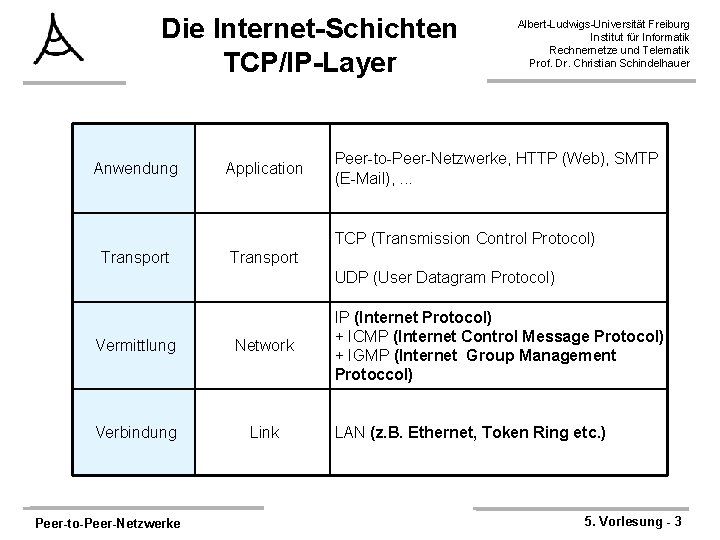 Die Internet-Schichten
TCP/IP-Layer

Albert-Ludwigs-Universität Freiburg
Institut für Informatik
Rechnernetze und Telematik
Prof. Dr. Christian Schindelhauer

| Anwendung | Application | Peer-to-Peer-Netzwerke, HTTP (Web), SMTP (E-Mail), ... |
|---|---|---|
| Transport | Transport | TCP (Transmission Control Protocol) UDP (User Datagram Protocol) |
| Vermittlung | Network | IP (Internet Protocol) + ICMP (Internet Control Message Protocol) + IGMP (Internet Group Management Protoccol) |
| Verbindung | Link | LAN (z.B. Ethernet, Token Ring etc.) |

Peer-to-Peer-Netzwerke

5. Vorlesung - 3